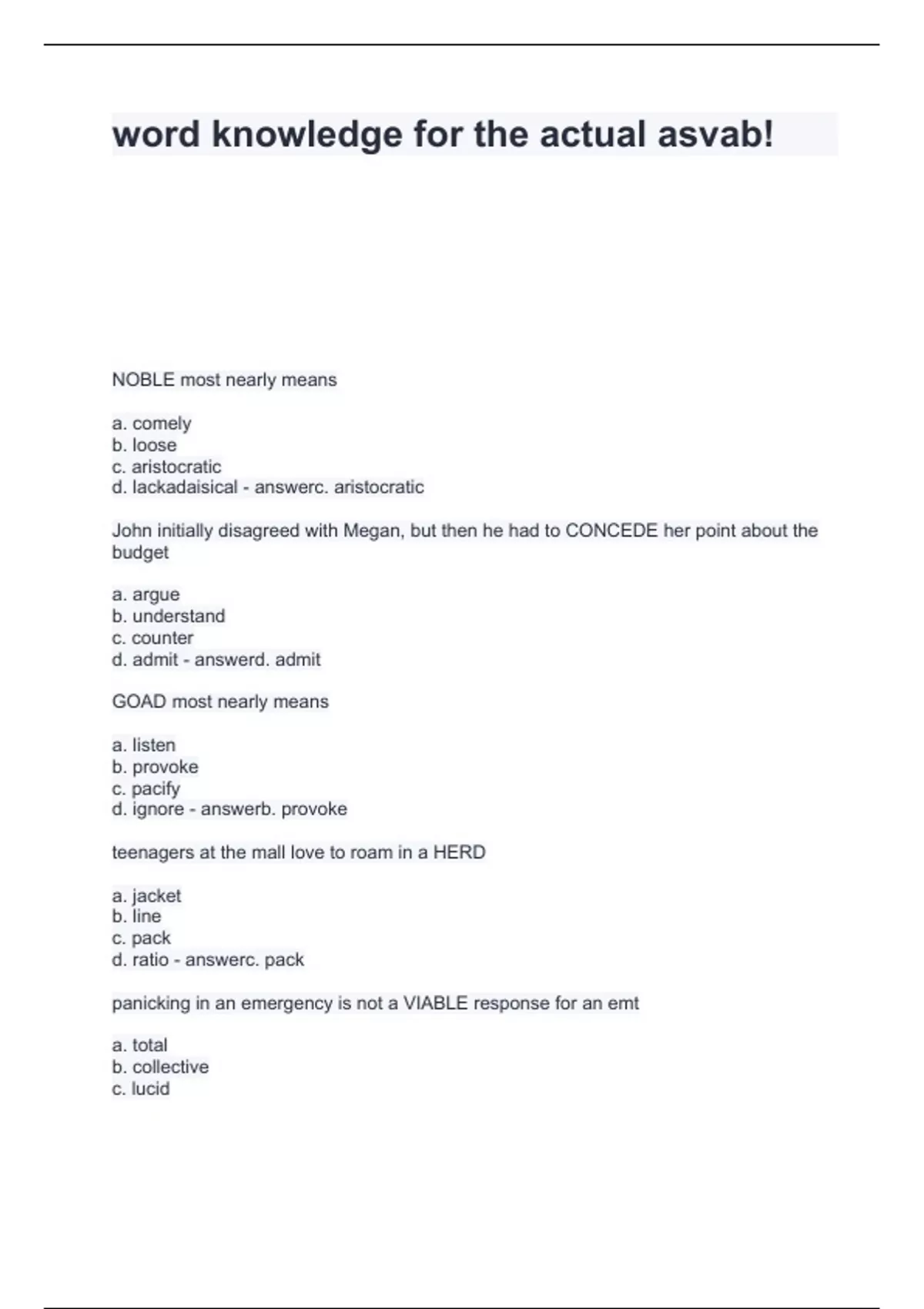 word knowledge for the actual asvab!

NOBLE most nearly means

a. comely
b. loose
c. aristocratic
d. lackadaisical - answerc. aristocratic

John initially disagreed with Megan, but then he had to CONCEDE her point about the budget

a. argue
b. understand
c. counter
d. admit - answerd. admit

GOAD most nearly means

a. listen
b. provoke
c. pacify
d. ignore - answerb. provoke

teenagers at the mall love to roam in a HERD

a. jacket
b. line
c. pack
d. ratio - answerc. pack

panicking in an emergency is not a VIABLE response for an emt

a. total
b. collective
c. lucid